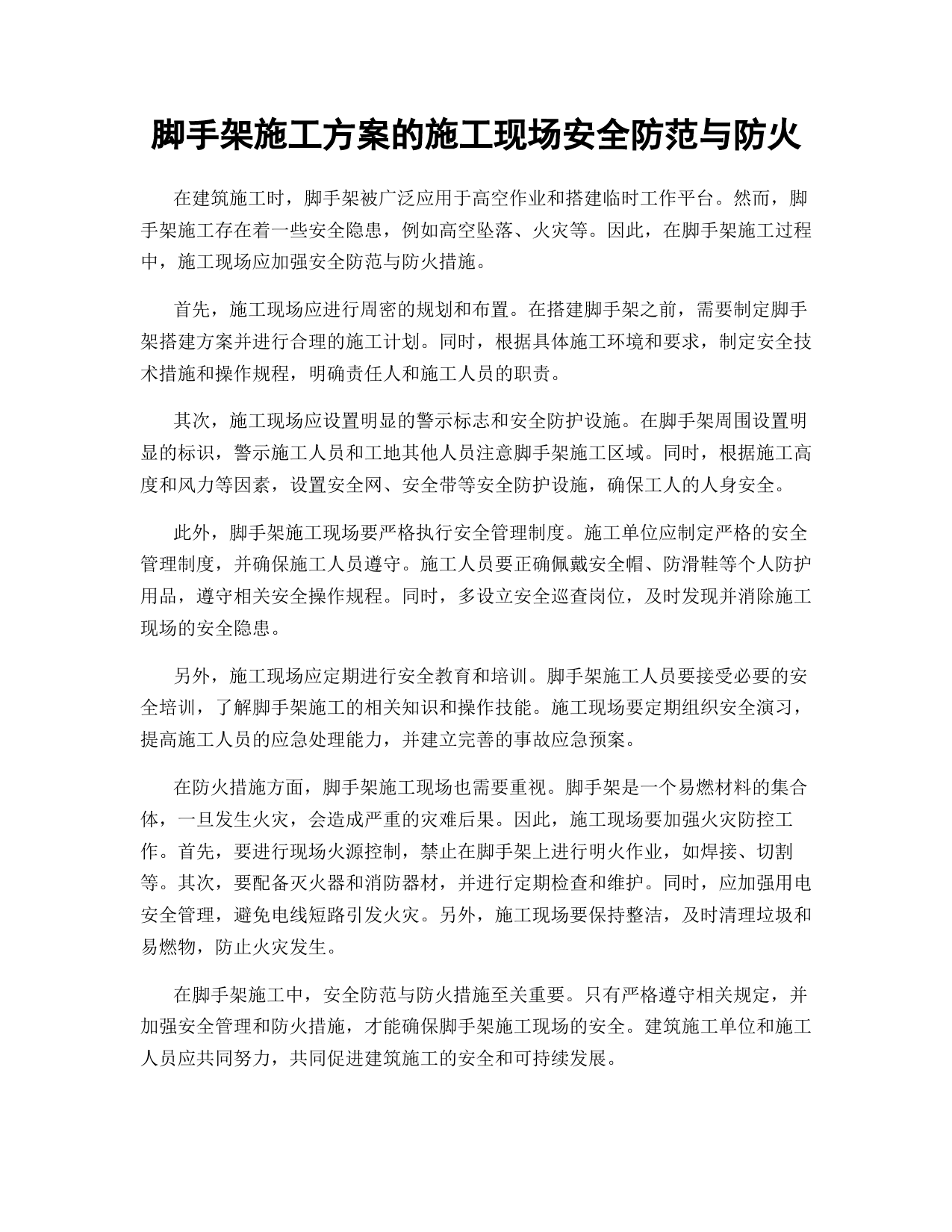 脚手架施工方案的施工现场安全防范与防火

在建筑施工时，脚手架被广泛应用于高空作业和搭建临时工作平台。然而，脚手架施工存在着一些安全隐患，例如高空坠落、火灾等。因此，在脚手架施工过程中，施工现场应加强安全防范与防火措施。

首先，施工现场应进行周密的规划和布置。在搭建脚手架之前，需要制定脚手架搭建方案并进行合理的施工计划。同时，根据具体施工环境和要求，制定安全技术措施和操作规程，明确责任人和施工人员的职责。

其次，施工现场应设置明显的警示标志和安全防护设施。在脚手架周围设置明显的标识，警示施工人员和工地其他人员注意脚手架施工区域。同时，根据施工高度和风力等因素，设置安全网、安全带等安全防护设施，确保工人的人身安全。

此外，脚手架施工现场要严格执行安全管理制度。施工单位应制定严格的安全管理制度，并确保施工人员遵守。施工人员要正确佩戴安全帽、防滑鞋等个人防护用品，遵守相关安全操作规程。同时，多设立安全巡查岗位，及时发现并消除施工现场的安全隐患。

另外，施工现场应定期进行安全教育和培训。脚手架施工人员要接受必要的安全培训，了解脚手架施工的相关知识和操作技能。施工现场要定期组织安全演习，提高施工人员的应急处理能力，并建立完善的事故应急预案。

在防火措施方面，脚手架施工现场也需要重视。脚手架是一个易燃材料的集合体，一旦发生火灾，会造成严重的灾难后果。因此，施工现场要加强火灾防控工作。首先，要进行现场火源控制，禁止在脚手架上进行明火作业，如焊接、切割等。其次，要配备灭火器和消防器材，并进行定期检查和维护。同时，应加强用电安全管理，避免电线短路引发火灾。另外，施工现场要保持整洁，及时清理垃圾和易燃物，防止火灾发生。

在脚手架施工中，安全防范与防火措施至关重要。只有严格遵守相关规定，并加强安全管理和防火措施，才能确保脚手架施工现场的安全。建筑施工单位和施工人员应共同努力，共同促进建筑施工的安全和可持续发展。